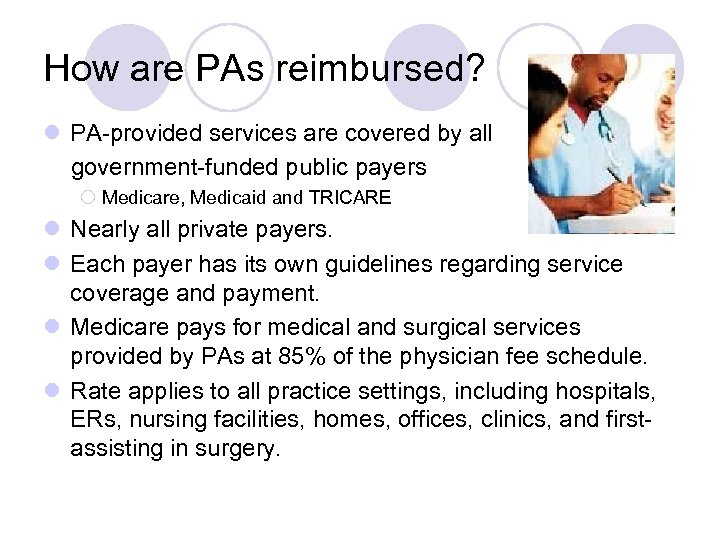 How are PAs reimbursed?

PA-provided services are covered by all government-funded public payers

Medicare, Medicaid and TRICARE

Nearly all private payers.

Each payer has its own guidelines regarding service coverage and payment.

Medicare pays for medical and surgical services provided by PAs at 85% of the physician fee schedule.

Rate applies to all practice settings, including hospitals, ERs, nursing facilities, homes, offices, clinics, and first-assisting in surgery.